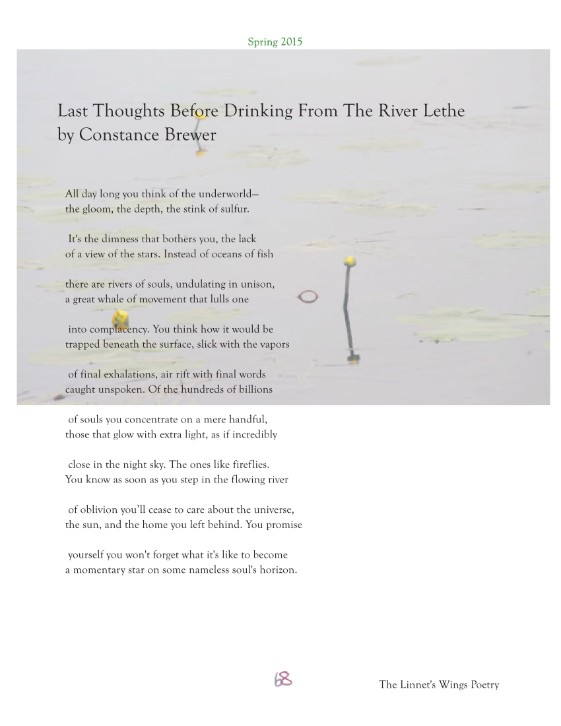 Spring 2015

Last Thoughts Before Drinking From The River Lethe
by Constance Brewer

All day long you think of the underworld—
the gloom, the depth, the stink of sulfur.

It's the dimness that bothers you, the lack
of a view of the stars. Instead of oceans of fish

there are rivers of souls, undulating in unison,
a great whale of movement that lulls one

into complacency. You think how it would be
trapped beneath the surface, slick with the vapors

of final exhalations, air rift with final words
caught unspoken. Of the hundreds of billions

of souls you concentrate on a mere handful,
those that glow with extra light, as if incredibly

close in the night sky. The ones like fireflies.
You know as soon as you step in the flowing river

of oblivion you'll cease to care about the universe,
the sun, and the home you left behind. You promise

yourself you won't forget what it's like to become
a momentary star on some nameless soul's horizon.

68

The Linnet's Wings Poetry